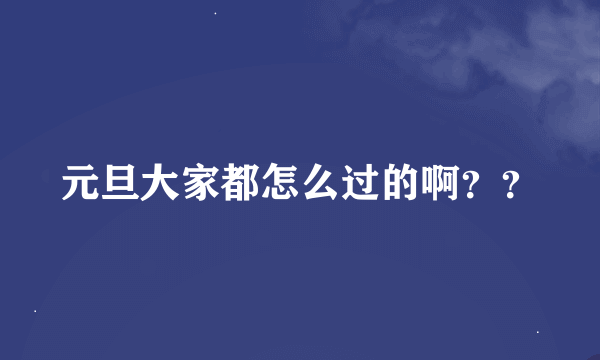 元旦大家都怎么过的啊？？